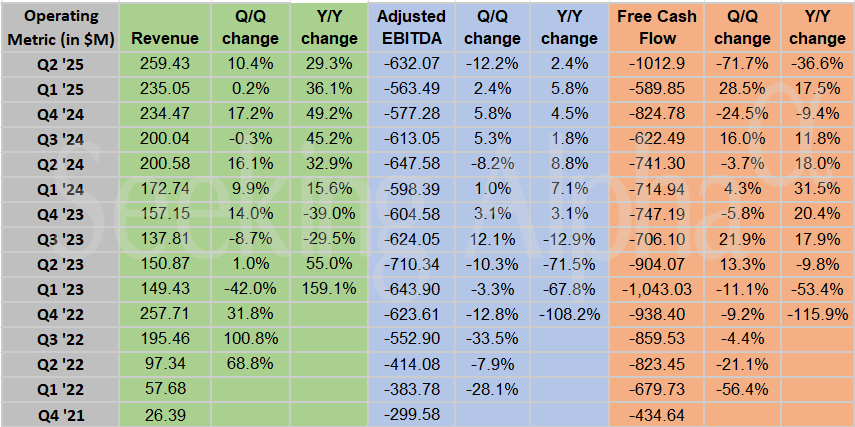 | Operating Metric (in $M) | Revenue | Q/Q change | Y/Y change | Adjusted EBITDA | Q/Q change | Y/Y change | Free Cash Flow | Q/Q change | Y/Y change |
|---|---|---|---|---|---|---|---|---|---|
| Q2 '25 | 259.43 | 10.4% | 29.3% | -632.07 | -12.2% | 2.4% | -1012.9 | -71.7% | -36.6% |
| Q1 '25 | 235.05 | 0.2% | 36.1% | -563.49 | 2.4% | 5.8% | -589.85 | 28.5% | 17.5% |
| Q4 '24 | 234.47 | 17.2% | 49.2% | -577.28 | 5.8% | 4.5% | -824.78 | -24.5% | -9.4% |
| Q3 '24 | 200.04 | -0.3% | 45.2% | -613.05 | 5.3% | 1.8% | -622.49 | 16.0% | 11.8% |
| Q2 '24 | 200.58 | 16.1% | 32.9% | -647.58 | -8.2% | 8.8% | -741.30 | -3.7% | 18.0% |
| Q1 '24 | 172.74 | 9.9% | 15.6% | -598.39 | 1.0% | 7.1% | -714.94 | 4.3% | 31.5% |
| Q4 '23 | 157.15 | 14.0% | -39.0% | -604.58 | 3.1% | 3.1% | -747.19 | -5.8% | 20.4% |
| Q3 '23 | 137.81 | -8.7% | -29.5% | -624.05 | 12.1% | -12.9% | -706.10 | 21.9% | 17.9% |
| Q2 '23 | 150.87 | 1.0% | 55.0% | -710.34 | -10.3% | -71.5% | -904.07 | 13.3% | -9.8% |
| Q1 '23 | 149.43 | -42.0% | 159.1% | -643.90 | -3.3% | -67.8% | -1,043.03 | -11.1% | -53.4% |
| Q4 '22 | 257.71 | 31.8% | | -623.61 | -12.8% | -108.2% | -938.40 | -9.2% | -115.9% |
| Q3 '22 | 195.46 | 100.8% | | -552.90 | -33.5% | | -859.53 | -4.4% | |
| Q2 '22 | 97.34 | 68.8% | | -414.08 | -7.9% | | -823.45 | -21.1% | |
| Q1 '22 | 57.68 | | | -383.78 | -28.1% | | -679.73 | -56.4% | |
| Q4 '21 | 26.39 | | | -299.58 | | | -434.64 | | |

Seeking Alpha